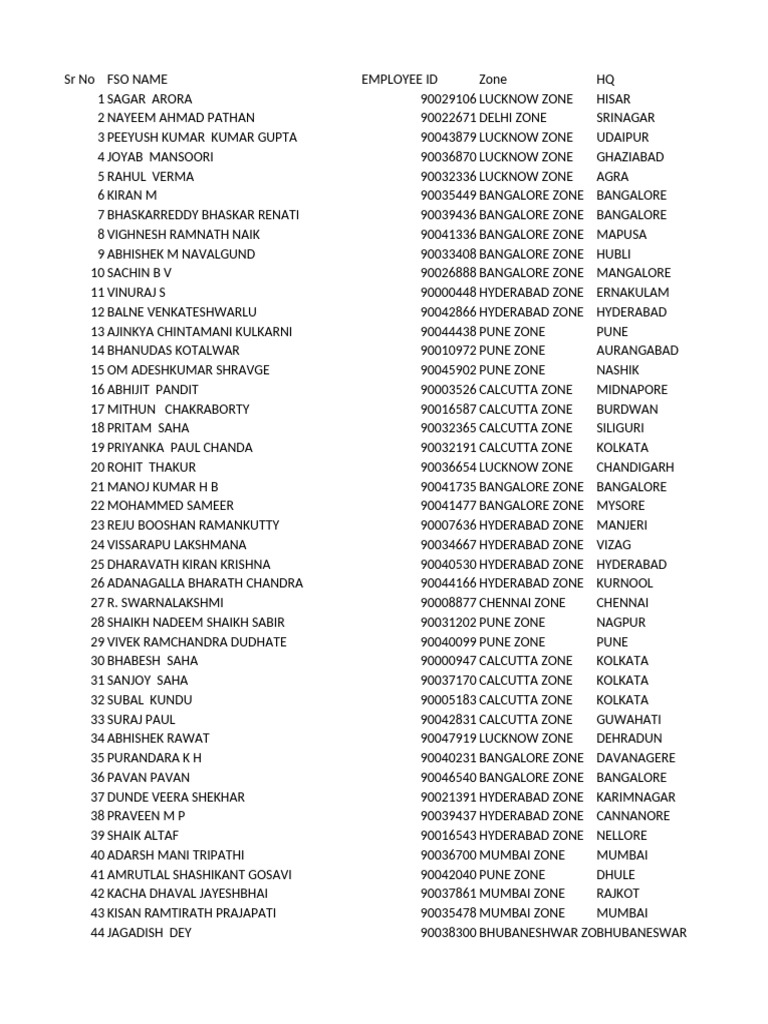 | Sr No | FSO NAME | EMPLOYEE ID | Zone | HQ |
|---|---|---|---|---|
| 1 | SAGAR ARORA | 90029106 | LUCKNOW ZONE | HISAR |
| 2 | NAYEEM AHMAD PATHAN | 90022671 | DELHI ZONE | SRINAGAR |
| 3 | PEEYUSH KUMAR KUMAR GUPTA | 90043879 | LUCKNOW ZONE | UDAIPUR |
| 4 | JOYAB MANSOORI | 90036870 | LUCKNOW ZONE | GHAZIABAD |
| 5 | RAHUL VERMA | 90032336 | LUCKNOW ZONE | AGRA |
| 6 | KIRAN M | 90035449 | BANGALORE ZONE | BANGALORE |
| 7 | BHASKARREDDY BHASKAR RENATI | 90039436 | BANGALORE ZONE | BANGALORE |
| 8 | VIGHNESH RAMNATH NAIK | 90041336 | BANGALORE ZONE | MAPUSA |
| 9 | ABHISHEK M NAVALGUND | 90033408 | BANGALORE ZONE | HUBLI |
| 10 | SACHIN B V | 90026888 | BANGALORE ZONE | MANGALORE |
| 11 | VINURAJ S | 90000448 | HYDERABAD ZONE | ERNAKULAM |
| 12 | BALNE VENKATESHWARLU | 90042866 | HYDERABAD ZONE | HYDERABAD |
| 13 | AJINKYA CHINTAMANI KULKARNI | 90044438 | PUNE ZONE | PUNE |
| 14 | BHANUDAS KOTALWAR | 90010972 | PUNE ZONE | AURANGABAD |
| 15 | OM ADESHKUMAR SHRAVGE | 90045902 | PUNE ZONE | NASHIK |
| 16 | ABHIJIT PANDIT | 90003526 | CALCUTTA ZONE | MIDNAPORE |
| 17 | MITHUN CHAKRABORTY | 90016587 | CALCUTTA ZONE | BURDWAN |
| 18 | PRITAM SAHA | 90032365 | CALCUTTA ZONE | SILIGURI |
| 19 | PRIYANKA PAUL CHANDA | 90032191 | CALCUTTA ZONE | KOLKATA |
| 20 | ROHIT THAKUR | 90036654 | LUCKNOW ZONE | CHANDIGARH |
| 21 | MANOJ KUMAR H B | 90041735 | BANGALORE ZONE | BANGALORE |
| 22 | MOHAMMED SAMEER | 90041477 | BANGALORE ZONE | MYSORE |
| 23 | REJU BOOSHAN RAMANKUTTY | 90007636 | HYDERABAD ZONE | MANJERI |
| 24 | VISSARAPU LAKSHMANA | 90034667 | HYDERABAD ZONE | VIZAG |
| 25 | DHARAVATH KIRAN KRISHNA | 90040530 | HYDERABAD ZONE | HYDERABAD |
| 26 | ADANAGALLA BHARATH CHANDRA | 90044166 | HYDERABAD ZONE | KURNOOL |
| 27 | R. SWARNALAKSHMI | 90008877 | CHENNAI ZONE | CHENNAI |
| 28 | SHAIKH NADEEM SHAIKH SABIR | 90031202 | PUNE ZONE | NAGPUR |
| 29 | VIVEK RAMCHANDRA DUDHATE | 90040099 | PUNE ZONE | PUNE |
| 30 | BHABESH SAHA | 90000947 | CALCUTTA ZONE | KOLKATA |
| 31 | SANJOY SAHA | 90037170 | CALCUTTA ZONE | KOLKATA |
| 32 | SUBAL KUNDU | 90005183 | CALCUTTA ZONE | KOLKATA |
| 33 | SURAJ PAUL | 90042831 | CALCUTTA ZONE | GUWAHATI |
| 34 | ABHISHEK RAWAT | 90047919 | LUCKNOW ZONE | DEHRADUN |
| 35 | PURANDARA K H | 90040231 | BANGALORE ZONE | DAVANAGERE |
| 36 | PAVAN PAVAN | 90046540 | BANGALORE ZONE | BANGALORE |
| 37 | DUNDE VEERA SHEKHAR | 90021391 | HYDERABAD ZONE | KARIMNAGAR |
| 38 | PRAVEEN M P | 90039437 | HYDERABAD ZONE | CANNANORE |
| 39 | SHAIK ALTAF | 90016543 | HYDERABAD ZONE | NELLORE |
| 40 | ADARSH MANI TRIPATHI | 90036700 | MUMBAI ZONE | MUMBAI |
| 41 | AMRUTLAL SHASHIKANT GOSAVI | 90042040 | PUNE ZONE | DHULE |
| 42 | KACHA DHAVAL JAYESHBHAI | 90037861 | MUMBAI ZONE | RAJKOT |
| 43 | KISAN RAMTIRATH PRAJAPATI | 90035478 | MUMBAI ZONE | MUMBAI |
| 44 | JAGADISH DEY | 90038300 | BHUBANESHWAR ZO | BHUBANESWAR |